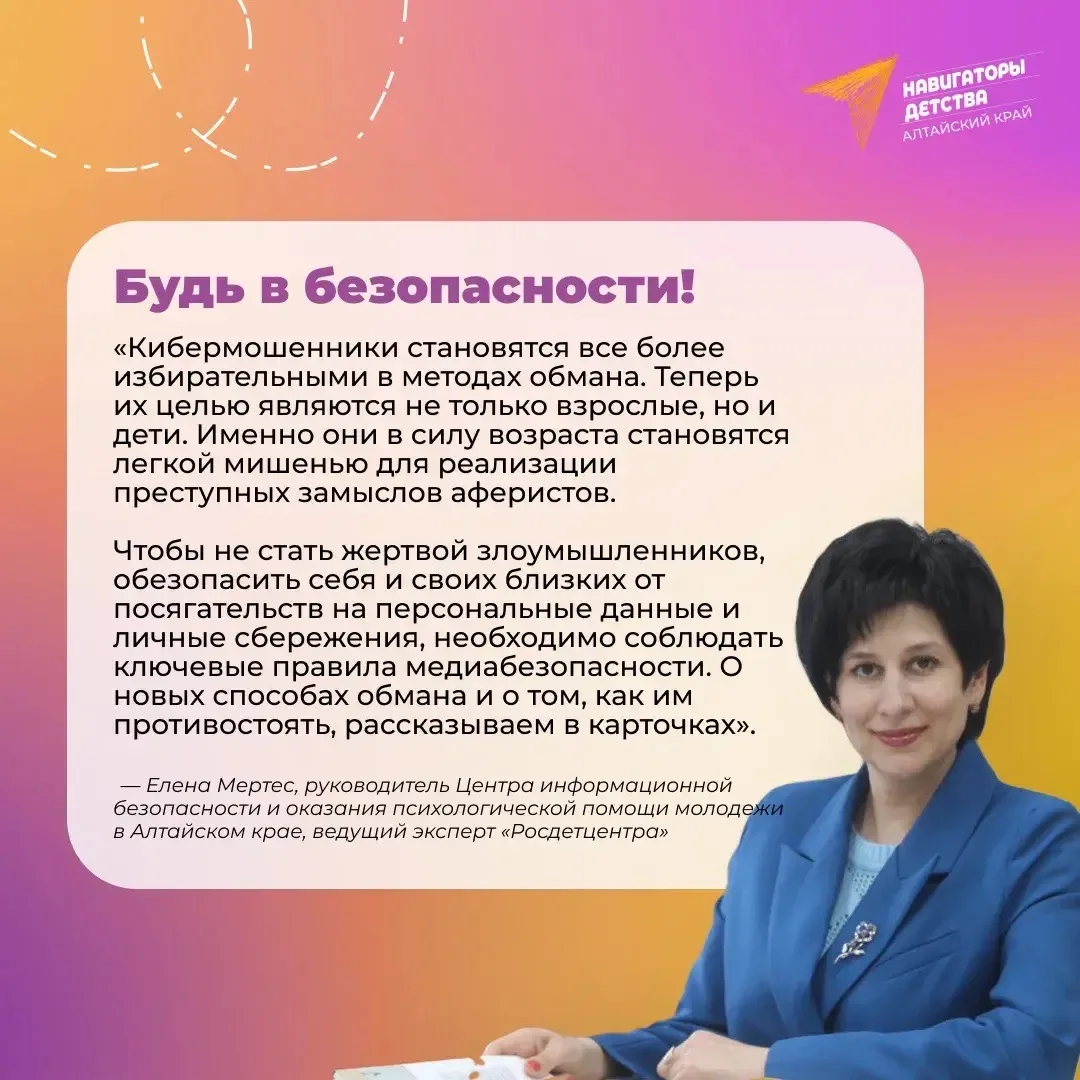 НАВИГАТОРЫ ДЕТСТВА
АЛТАЙСКИЙ КРАЙ

Будь в безопасности!

«Кибермошенники становятся все более избирательными в методах обмана. Теперь их целью являются не только взрослые, но и дети. Именно они в силу возраста становятся легкой мишенью для реализации преступных замыслов аферистов.

Чтобы не стать жертвой злоумышленников, обезопасить себя и своих близких от посягательств на персональные данные и личные сбережения, необходимо соблюдать ключевые правила медиабезопасности. О новых способах обмана и о том, как им противостоять, рассказываем в карточках».

— Елена Мертес, руководитель Центра информационной безопасности и оказания психологической помощи молодежи в Алтайском крае, ведущий эксперт «Росдетцентра»